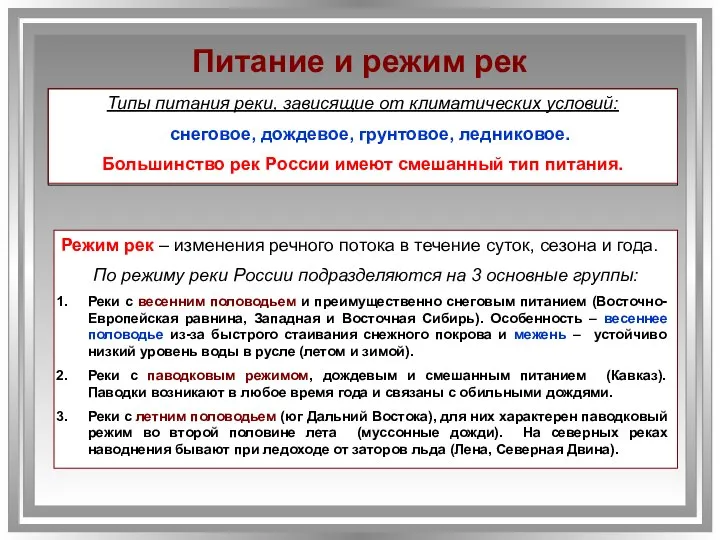 Питание и режим рек

Типы питания реки, зависящие от климатических условий:

снеговое, дождевое, грунтовое, ледниковое.

Большинство рек России имеют смешанный тип питания.

Режим рек – изменения речного потока в течение суток, сезона и года.

По режиму реки России подразделяются на 3 основные группы:

1. Реки с весенним половодьем и преимущественно снеговым питанием (Восточно-Европейская равнина, Западная и Восточная Сибирь). Особенность – весеннее половодье из-за быстрого стаивания снежного покрова и межень – устойчиво низкий уровень воды в русле (летом и зимой).

2. Реки с паводковым режимом, дождевым и смешанным питанием (Кавказ). Паводки возникают в любое время года и связаны с обильными дождями.

3. Реки с летним половодьем (юг Дальний Востока), для них характерен паводковый режим во второй половине лета (муссонные дожди). На северных реках наводнения бывают при ледоходе от заторов льда (Лена, Северная Двина).